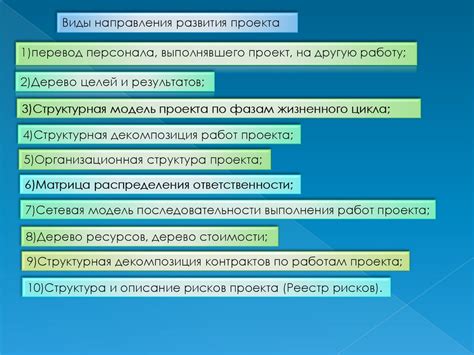 Виды направления развития проекта

1)перевод персонала, выполнявшего проект, на другую работу;

2)Дерево целей и результатов;

3)Структурная модель проекта по фазам жизненного цикла;

4)Структурная декомпозиция работ проекта;

5)Организационная структура проекта;

6)Матрица распределения ответственности;

7)Сетевая модель последовательности выполнения работ проекта;

8)Дерево ресурсов, дерево стоимости;

9)Структурная декомпозиция контрактов по работам проекта;

10)Структура и описание рисков проекта (Реестр рисков).